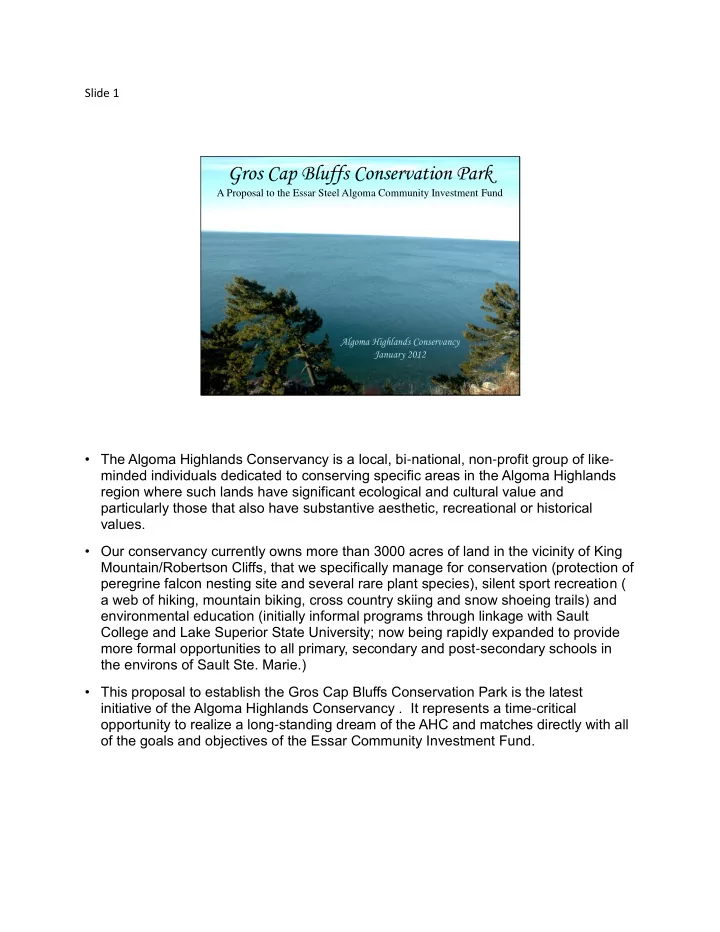 Slide 1

Gros Cap Bluffs Conservation Park

A Proposal to the Essar Steel Algoma Community Investment Fund

Algoma Highlands Conservancy
January 2012

• The Algoma Highlands Conservancy is a local, bi-national, non-profit group of like-minded individuals dedicated to conserving specific areas in the Algoma Highlands region where such lands have significant ecological and cultural value and particularly those that also have substantive aesthetic, recreational or historical values.

• Our conservancy currently owns more than 3000 acres of land in the vicinity of King Mountain/Robertson Cliffs, that we specifically manage for conservation (protection of peregrine falcon nesting site and several rare plant species), silent sport recreation ( a web of hiking, mountain biking, cross country skiing and snow shoeing trails) and environmental education (initially informal programs through linkage with Sault College and Lake Superior State University; now being rapidly expanded to provide more formal opportunities to all primary, secondary and post-secondary schools in the environs of Sault Ste. Marie.)

• This proposal to establish the Gros Cap Bluffs Conservation Park is the latest initiative of the Algoma Highlands Conservancy . It represents a time-critical opportunity to realize a long-standing dream of the AHC and matches directly with all of the goals and objectives of the Essar Community Investment Fund.